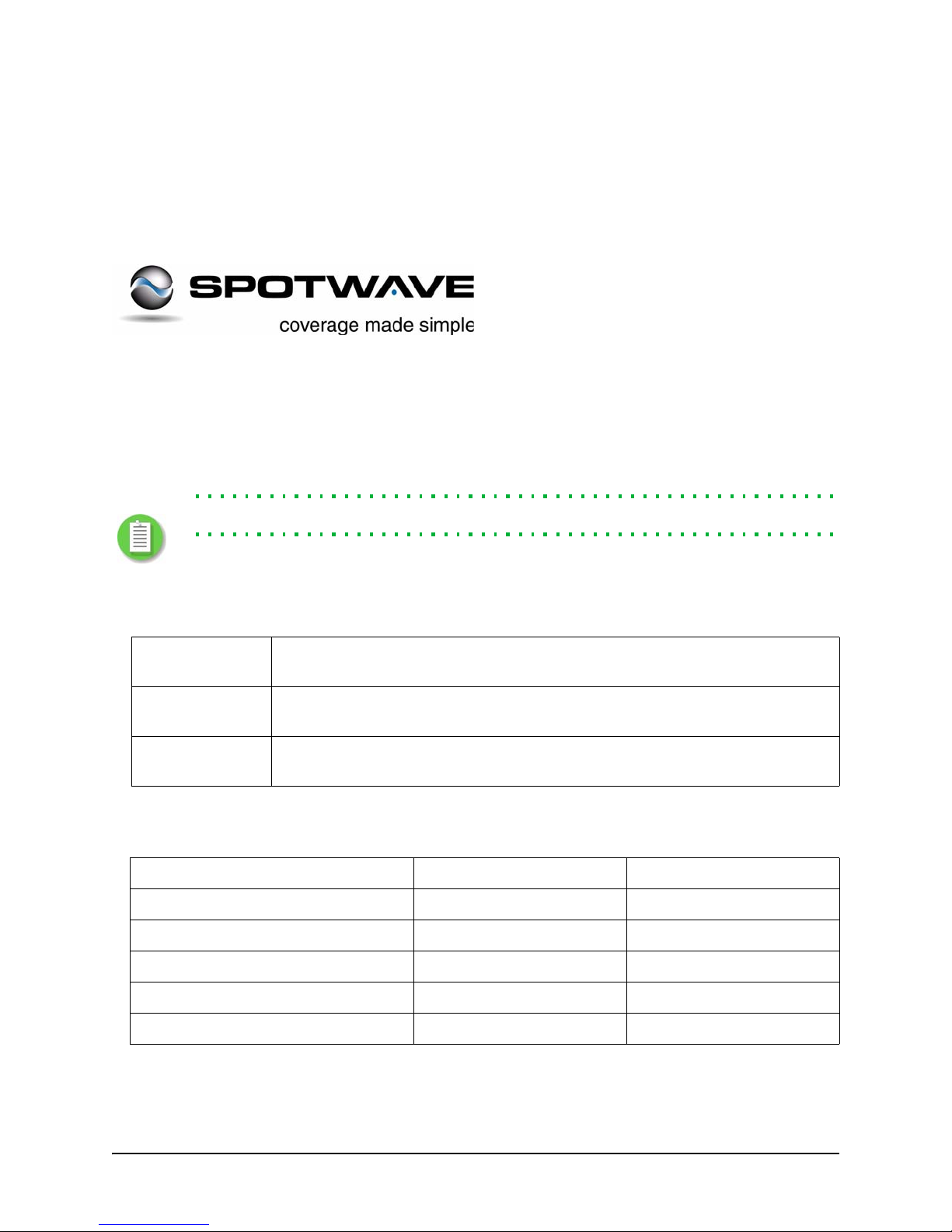 SPOTWAVE
coverage made simple